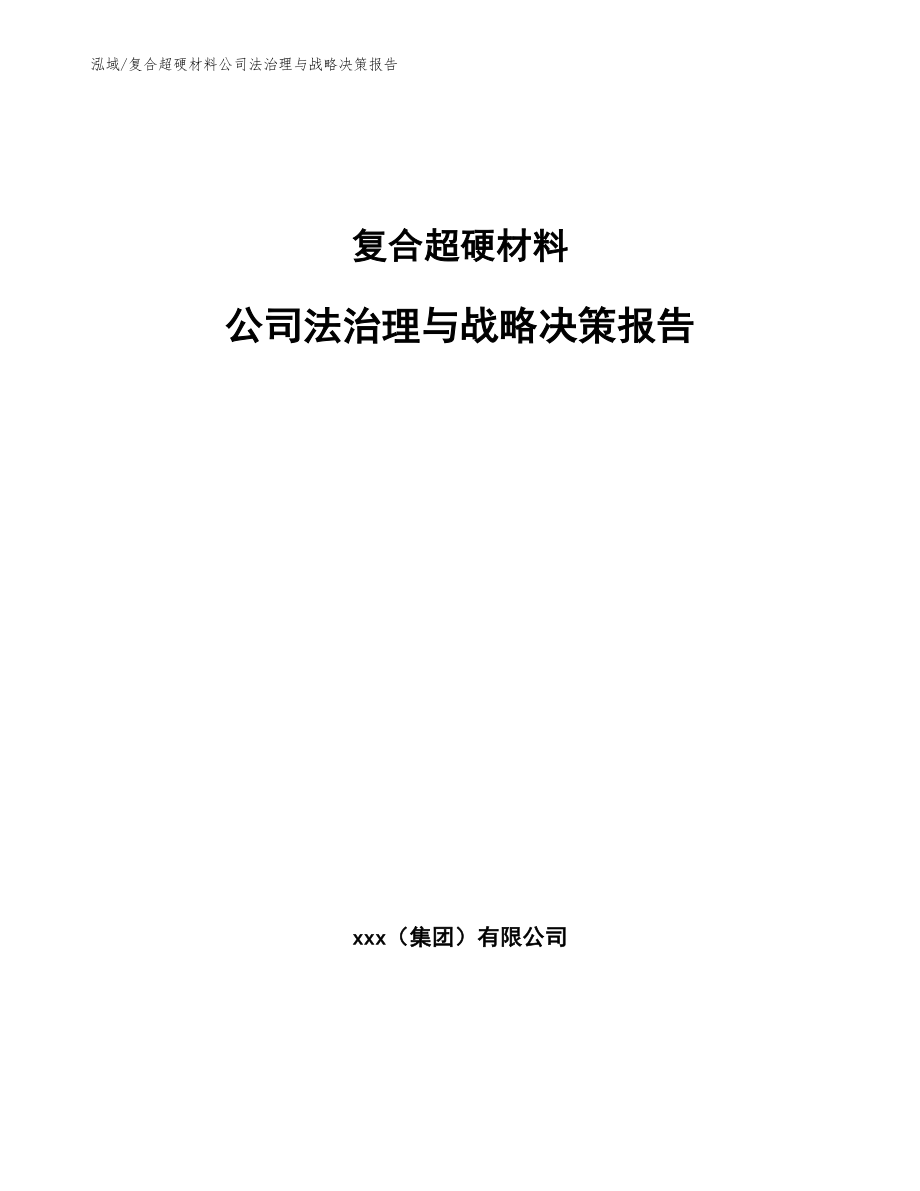 泓域/复合超硬材料公司法治理与战略决策报告

复合超硬材料

公司法治理与战略决策报告

xxx（集团）有限公司